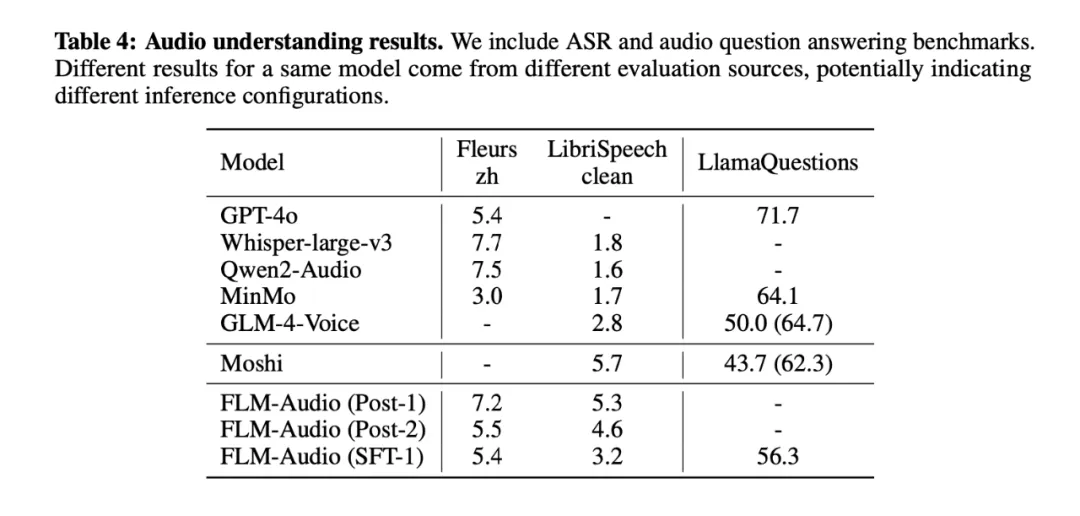 **Table 4: Audio understanding results.** We include ASR and audio question answering benchmarks. Different results for a same model come from different evaluation sources, potentially indicating different inference configurations.

| Model | Fleurs zh | LibriSpeech clean | LlamaQuestions |
|---|---|---|---|
| GPT-4o | 5.4 | - | 71.7 |
| Whisper-large-v3 | 7.7 | 1.8 | - |
| Qwen2-Audio | 7.5 | 1.6 | - |
| MinMo | 3.0 | 1.7 | 64.1 |
| GLM-4-Voice | - | 2.8 | 50.0 (64.7) |
| Moshi | - | 5.7 | 43.7 (62.3) |
| FLM-Audio (Post-1) | 7.2 | 5.3 | - |
| FLM-Audio (Post-2) | 5.5 | 4.6 | - |
| FLM-Audio (SFT-1) | 5.4 | 3.2 | 56.3 |